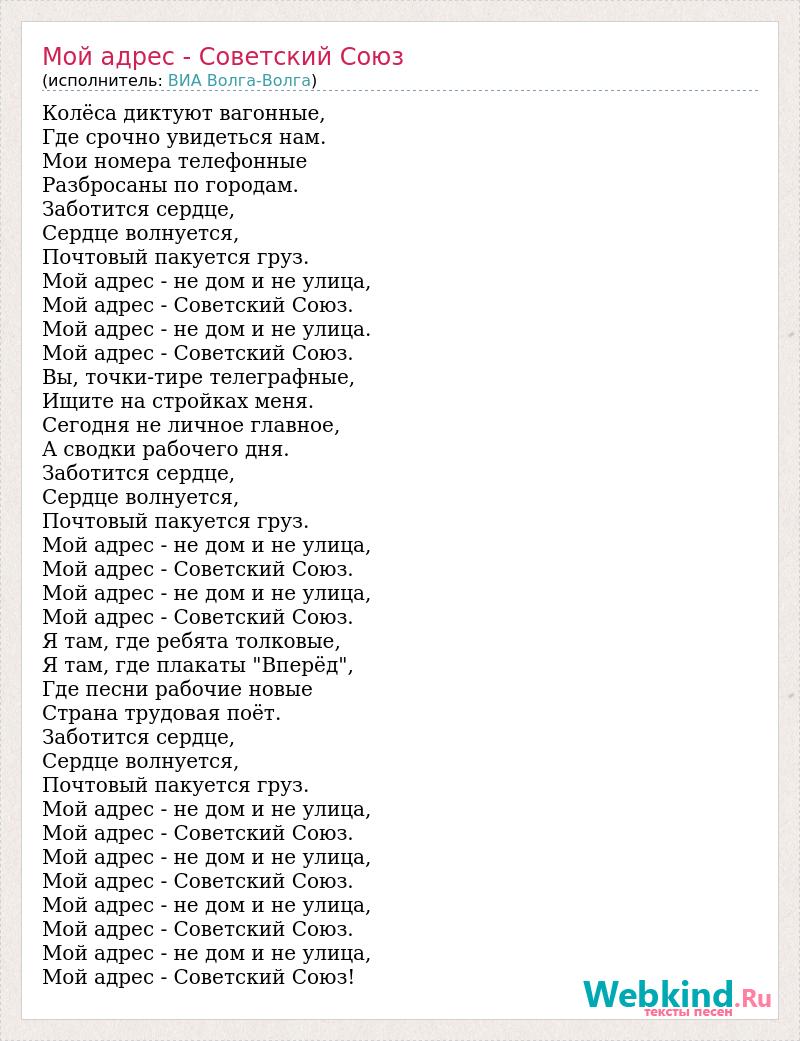 Мой адрес - Советский Союз
(исполнитель: ВИА Волга-Волга)

Колёса диктуют вагонные,
Где срочно увидеться нам.
Мои номера телефонные
Разбросаны по городам.
Заботится сердце,
Сердце волнуется,
Почтовый пакуется груз.
Мой адрес - не дом и не улица,
Мой адрес - Советский Союз.
Мой адрес - не дом и не улица.
Мой адрес - Советский Союз.
Вы, точки-тире телеграфные,
Ищите на стройках меня.
Сегодня не личное главное,
А сводки рабочего дня.
Заботится сердце,
Сердце волнуется,
Почтовый пакуется груз.
Мой адрес - не дом и не улица,
Мой адрес - Советский Союз.
Мой адрес - не дом и не улица,
Мой адрес - Советский Союз.
Я там, где ребята толковые,
Я там, где плакаты "Вперёд",
Где песни рабочие новые
Страна трудовая поёт.
Заботится сердце,
Сердце волнуется,
Почтовый пакуется груз.
Мой адрес - не дом и не улица,
Мой адрес - Советский Союз.
Мой адрес - не дом и не улица,
Мой адрес - Советский Союз.
Мой адрес - не дом и не улица,
Мой адрес - Советский Союз.
Мой адрес - не дом и не улица,
Мой адрес - Советский Союз!

Webkind.Ru
тексты песен